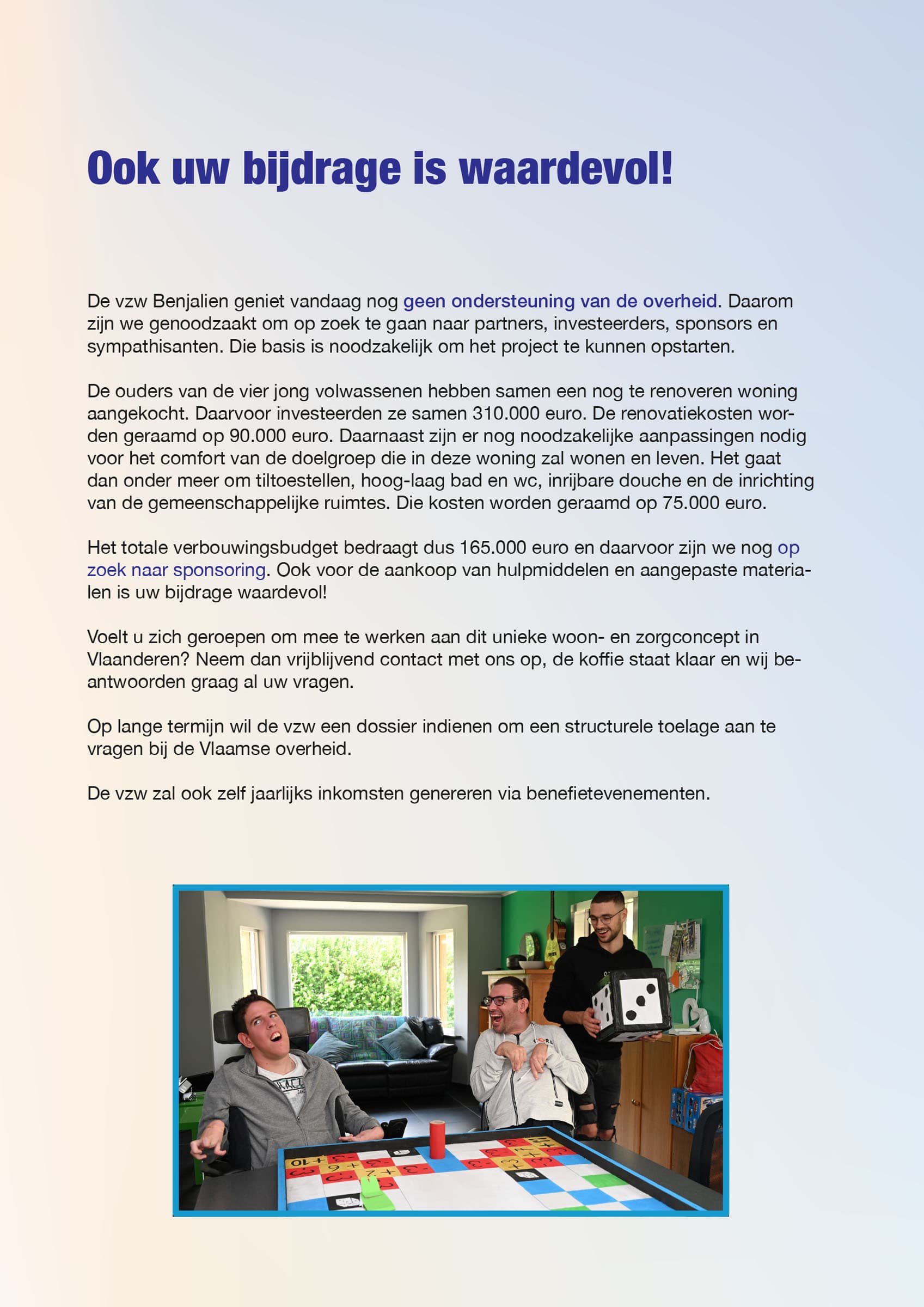 Ook uw bijdrage is waardevol!

De vzw Benjalien geniet vandaag nog geen ondersteuning van de overheid. Daarom zijn we genoodzaakt om op zoek te gaan naar partners, investeerders, sponsors en sympathisanten. Die basis is noodzakelijk om het project te kunnen opstarten.

De ouders van de vier jong volwassenen hebben samen een nog te renoveren woning aangekocht. Daarvoor investeerden ze samen 310.000 euro. De renovatiekosten worden geraamd op 90.000 euro. Daarnaast zijn er nog noodzakelijke aanpassingen nodig voor het comfort van de doelgroep die in deze woning zal wonen en leven. Het gaat dan onder meer om tiltoestellen, hoog-laag bad en wc, inrijbare douche en de inrichting van de gemeenschappelijke ruimtes. Die kosten worden geraamd op 75.000 euro.

Het totale verbouwingsbudget bedraagt dus 165.000 euro en daarvoor zijn we nog op zoek naar sponsoring. Ook voor de aankoop van hulpmiddelen en aangepaste materialen is uw bijdrage waardevol!

Voelt u zich geroepen om mee te werken aan dit unieke woon- en zorgconcept in Vlaanderen? Neem dan vrijblijvend contact met ons op, de koffie staat klaar en wij beantwoorden graag al uw vragen.

Op lange termijn wil de vzw een dossier indienen om een structurele toelage aan te vragen bij de Vlaamse overheid.

De vzw zal ook zelf jaarlijks inkomsten genereren via benefietevenementen.